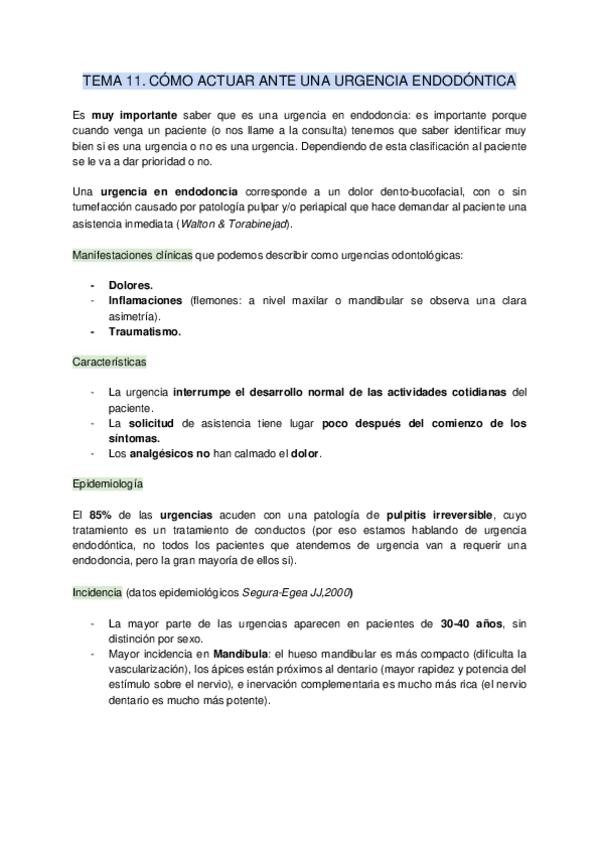 TEMA 11. CÓMO ACTUAR ANTE UNA URGENCIA ENDODÓNTICA

Es muy importante saber que es una urgencia en endodoncia: es importante porque cuando venga un paciente (o nos llame a la consulta) tenemos que saber identificar muy bien si es una urgencia o no es una urgencia. Dependiendo de esta clasificación al paciente se le va a dar prioridad o no.

Una urgencia en endodoncia corresponde a un dolor dento-bucofacial, con o sin tumefacción causado por patología pulpar y/o periapical que hace demandar al paciente una asistencia inmediata (Walton & Torabinejad).

Manifestaciones clínicas que podemos describir como urgencias odontológicas:

- Dolores.
- Inflamaciones (flemones: a nivel maxilar o mandibular se observa una clara asimetría).
- Traumatismo.

Características

- La urgencia interrumpe el desarrollo normal de las actividades cotidianas del paciente.
- La solicitud de asistencia tiene lugar poco después del comienzo de los síntomas.
- Los analgésicos no han calmado el dolor.

Epidemiología

El 85% de las urgencias acuden con una patología de pulpitis irreversible, cuyo tratamiento es un tratamiento de conductos (por eso estamos hablando de urgencia endodóntica, no todos los pacientes que atendemos de urgencia van a requerir una endodoncia, pero la gran mayoría de ellos sí).

Incidencia (datos epidemiológicos Segura-Egea JJ,2000)

- La mayor parte de las urgencias aparecen en pacientes de 30-40 años, sin distinción por sexo.
- Mayor incidencia en Mandíbula: el hueso mandibular es más compacto (dificulta la vascularización), los ápices están próximos al dentario (mayor rapidez y potencia del estímulo sobre el nervio), e inervación complementaria es mucho más rica (el nervio dentario es mucho más potente).